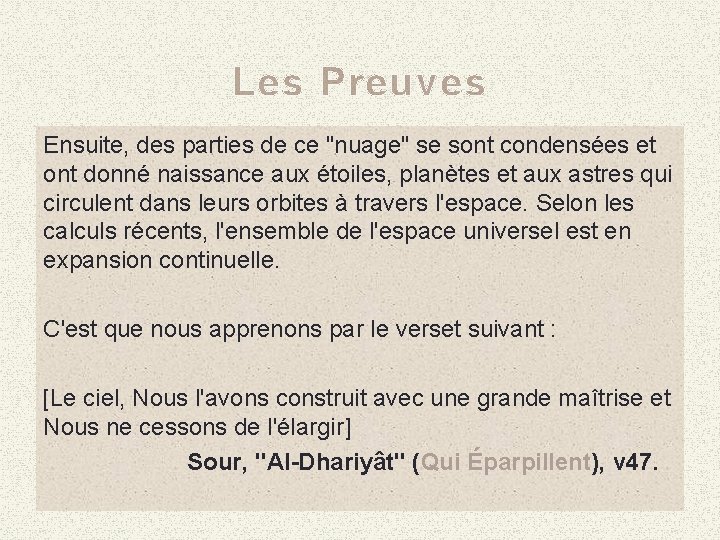 Les Preuves

Ensuite, des parties de ce "nuage" se sont condensées et ont donné naissance aux étoiles, planètes et aux astres qui circulent dans leurs orbites à travers l'espace. Selon les calculs récents, l'ensemble de l'espace universel est en expansion continuelle.

C'est que nous apprenons par le verset suivant :

[Le ciel, Nous l'avons construit avec une grande maîtrise et Nous ne cessons de l'élargir]

Sour, "Al-Dhariyât" (Qui Éparpillent), v47.